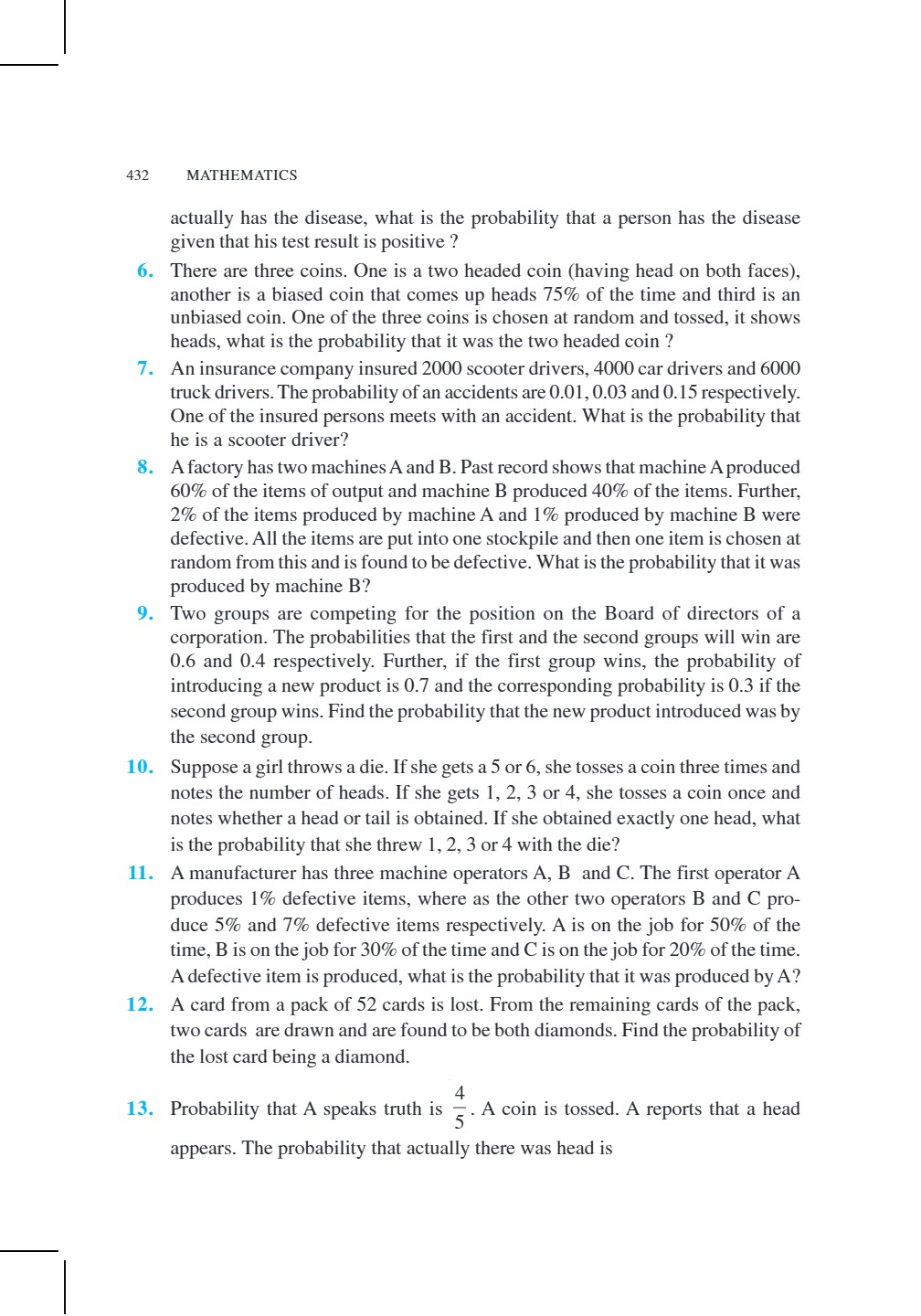 432 MATHEMATICS

actually has the disease, what is the probability that a person has the disease given that his test result is positive ?

6. There are three coins. One is a two headed coin (having head on both faces), another is a biased coin that comes up heads 75% of the time and third is an unbiased coin. One of the three coins is chosen at random and tossed, it shows heads, what is the probability that it was the two headed coin ?

7. An insurance company insured 2000 scooter drivers, 4000 car drivers and 6000 truck drivers. The probability of an accidents are 0.01, 0.03 and 0.15 respectively. One of the insured persons meets with an accident. What is the probability that he is a scooter driver?

8. A factory has two machines A and B. Past record shows that machine A produced 60% of the items of output and machine B produced 40% of the items. Further, 2% of the items produced by machine A and 1% produced by machine B were defective. All the items are put into one stockpile and then one item is chosen at random from this and is found to be defective. What is the probability that it was produced by machine B?

9. Two groups are competing for the position on the Board of directors of a corporation. The probabilities that the first and the second groups will win are 0.6 and 0.4 respectively. Further, if the first group wins, the probability of introducing a new product is 0.7 and the corresponding probability is 0.3 if the second group wins. Find the probability that the new product introduced was by the second group.

10. Suppose a girl throws a die. If she gets a 5 or 6, she tosses a coin three times and notes the number of heads. If she gets 1, 2, 3 or 4, she tosses a coin once and notes whether a head or tail is obtained. If she obtained exactly one head, what is the probability that she threw 1, 2, 3 or 4 with the die?

11. A manufacturer has three machine operators A, B and C. The first operator A produces 1% defective items, where as the other two operators B and C produce 5% and 7% defective items respectively. A is on the job for 50% of the time, B is on the job for 30% of the time and C is on the job for 20% of the time. A defective item is produced, what is the probability that it was produced by A?

12. A card from a pack of 52 cards is lost. From the remaining cards of the pack, two cards are drawn and are found to be both diamonds. Find the probability of the lost card being a diamond.

13. Probability that A speaks truth is $\frac{4}{5}$. A coin is tossed. A reports that a head appears. The probability that actually there was head is